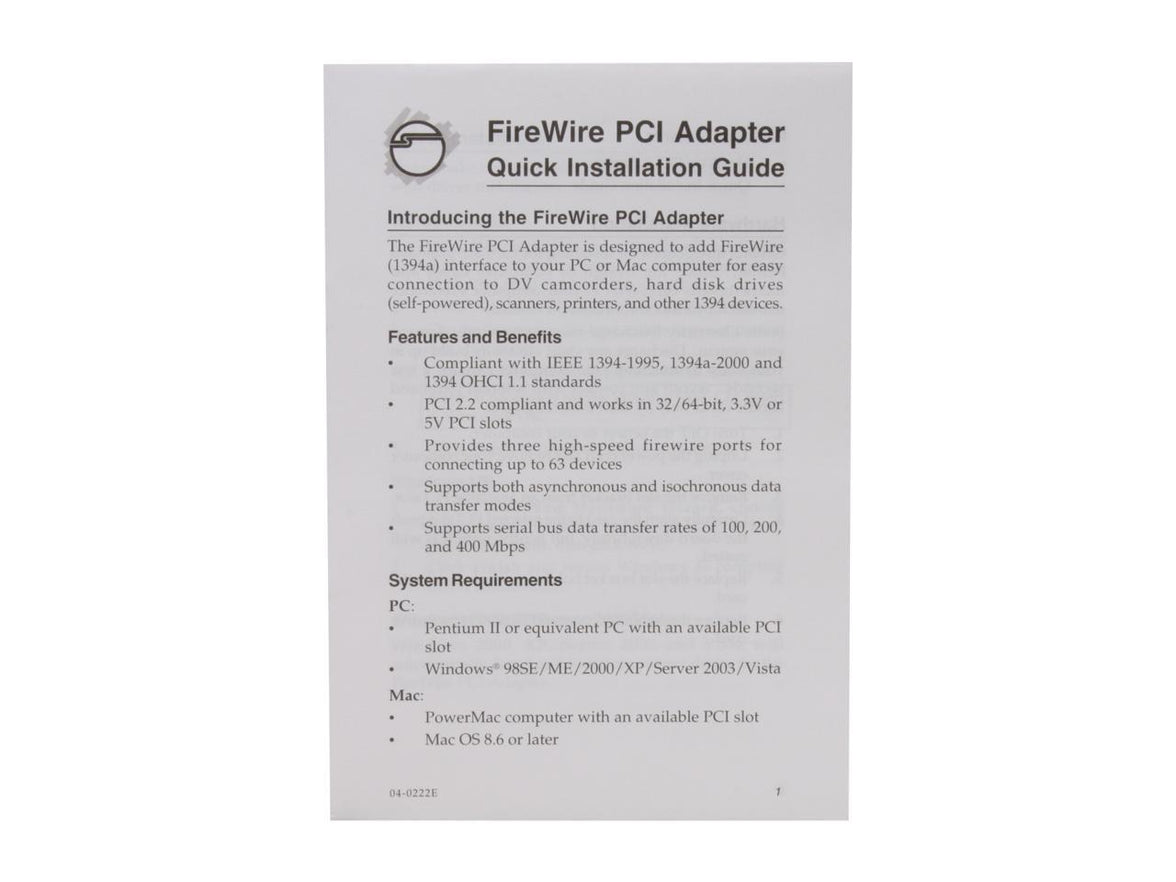 FireWire PCI Adapter
Quick Installation Guide

Introducing the FireWire PCI Adapter

The FireWire PCI Adapter is designed to add FireWire (1394a) interface to your PC or Mac computer for easy connection to DV camcorders, hard disk drives (self-powered), scanners, printers, and other 1394 devices.

Features and Benefits

• Compliant with IEEE 1394-1995, 1394a-2000 and 1394 OHCI 1.1 standards
• PCI 2.2 compliant and works in 32/64-bit, 3.3V or 5V PCI slots
• Provides three high-speed firewire ports for connecting up to 63 devices
• Supports both asynchronous and isochronous data transfer modes
• Supports serial bus data transfer rates of 100, 200, and 400 Mbps

System Requirements

PC:
• Pentium II or equivalent PC with an available PCI slot
• Windows® 98SE/ME/2000/XP/Server 2003/Vista

Mac:
• PowerMac computer with an available PCI slot
• Mac OS 8.6 or later

04-0222E

1